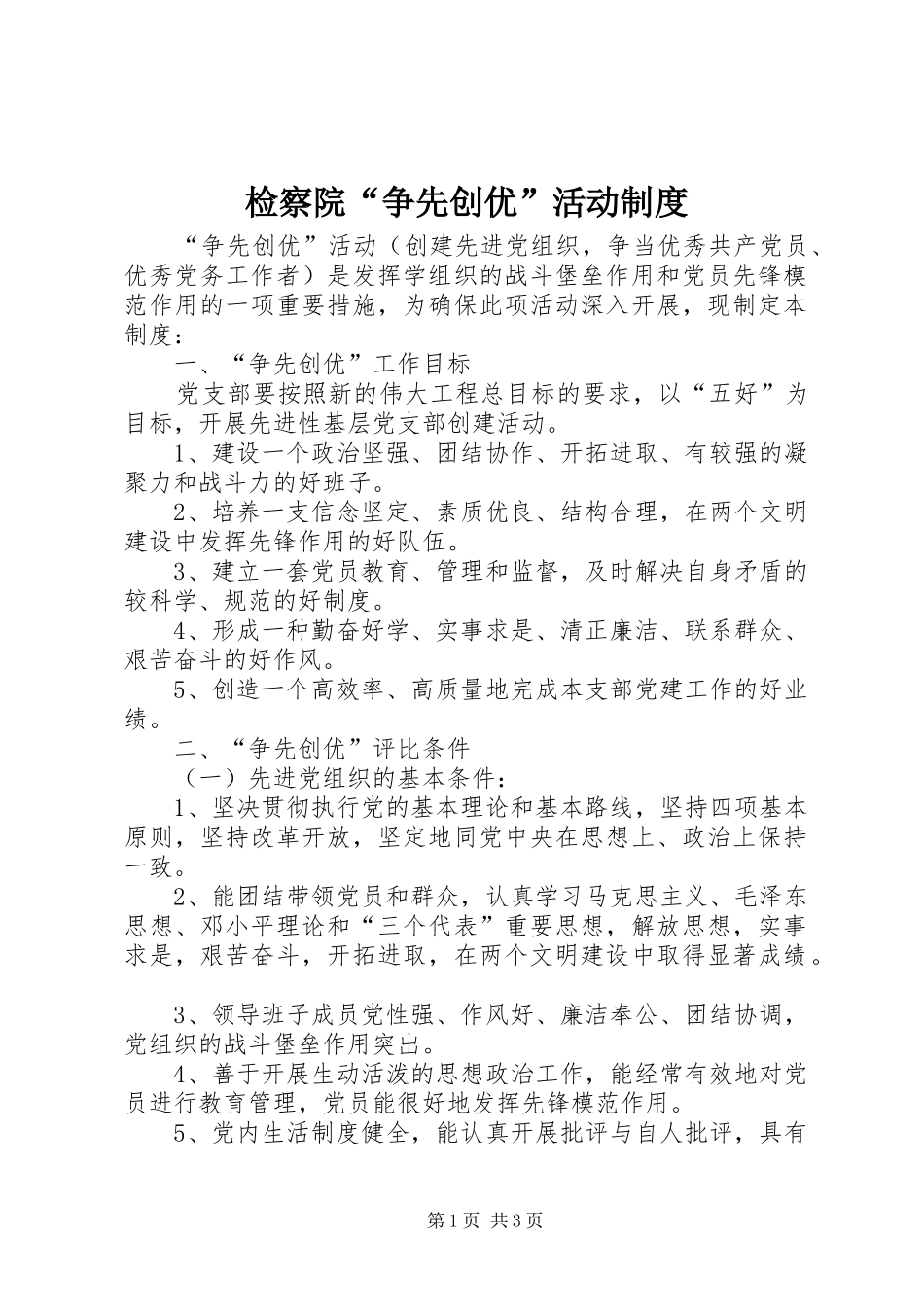 检察院“争先创优”活动制度

“争先创优”活动（创建先进党组织，争当优秀共产党员、优秀党务工作者）是发挥学组织的战斗堡垒作用和党员先锋模范作用的一项重要措施，为确保此项活动深入开展，现制定本制度：

一、“争先创优”工作目标

党支部要按照新的伟大工程总目标的要求，以“五好”为目标，开展先进性基层党支部创建活动。

1、建设一个政治坚强、团结协作、开拓进取、有较强的凝聚力和战斗力的好班子。

2、培养一支信念坚定、素质优良、结构合理，在两个文明建设中发挥先锋作用的好队伍。

3、建立一套党员教育、管理和监督，及时解决自身矛盾的较科学、规范的好制度。

4、形成一种勤奋好学、实事求是、清正廉洁、联系群众、艰苦奋斗的好作风。

5、创造一个高效率、高质量地完成本支部党建工作的好业绩。

二、“争先创优”评比条件

（一）先进党组织的基本条件：

1、坚决贯彻执行党的基本理论和基本路线，坚持四项基本原则，坚持改革开放，坚定地同党中央在思想上、政治上保持一致。

2、能团结带领党员和群众，认真学习马克思主义、毛泽东思想、邓小平理论和“三个代表”重要思想，解放思想，实事求是，艰苦奋斗，开拓进取，在两个文明建设中取得显著成绩。

3、领导班子成员党性强、作风好、廉洁奉公、团结协调，党组织的战斗堡垒作用突出。

4、善于开展生动活泼的思想政治工作，能经常有效地对党员进行教育管理，党员能很好地发挥先锋模范作用。

5、党内生活制度健全，能认真开展批评与自人批评，具有

第1页 共3页